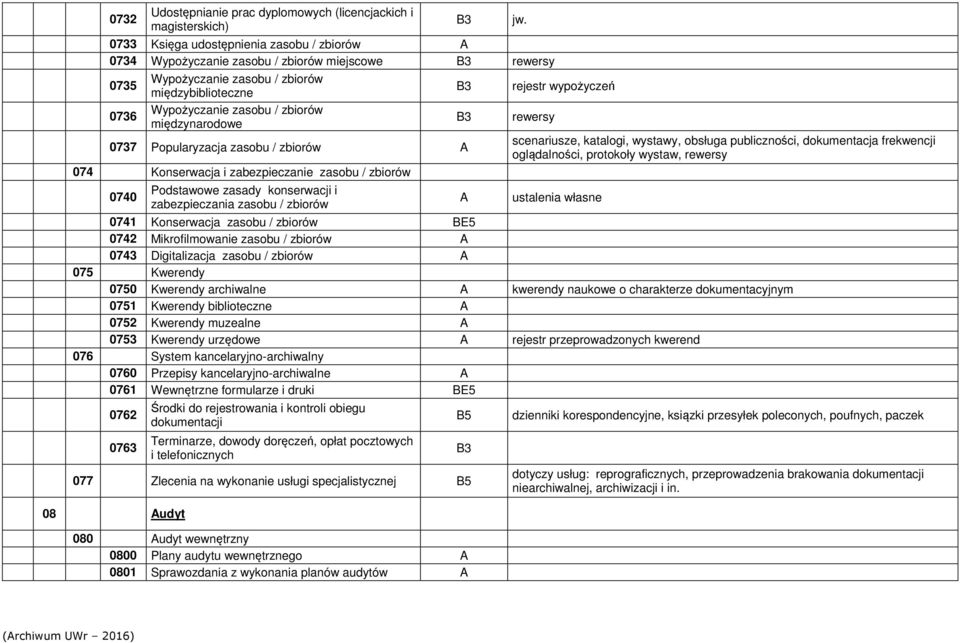 | | | | | | |
|---|---|---|---|---|---|
| | | 0732 | Udostępnianie prac dyplomowych (licencjackich i magisterskich) | B3 | jw. |
| | | 0733 | Księga udostępnienia zasobu / zbiorów | A | |
| | | 0734 | Wypożyczanie zasobu / zbiorów miejscowe | B3 | rewersy |
| | | 0735 | Wypożyczanie zasobu / zbiorów międzybiblioteczne | B3 | rejestr wypożyczeń |
| | | 0736 | Wypożyczanie zasobu / zbiorów międzynarodowe | B3 | rewersy |
| | | 0737 | Popularyzacja zasobu / zbiorów | A | scenariusze, katalogi, wystawy, obsługa publiczności, dokumentacja frekwencji oglądalności, protokoły wystaw, rewersy |
| | 074 | | Konserwacja i zabezpieczanie zasobu / zbiorów | | |
| | | 0740 | Podstawowe zasady konserwacji i zabezpieczania zasobu / zbiorów | A | ustalenia własne |
| | | 0741 | Konserwacja zasobu / zbiorów | BE5 | |
| | | 0742 | Mikrofilmowanie zasobu / zbiorów | A | |
| | | 0743 | Digitalizacja zasobu / zbiorów | A | |
| | 075 | | Kwerendy | | |
| | | 0750 | Kwerendy archiwalne | A | kwerendy naukowe o charakterze dokumentacyjnym |
| | | 0751 | Kwerendy biblioteczne | A | |
| | | 0752 | Kwerendy muzealne | A | |
| | | 0753 | Kwerendy urzędowe | A | rejestr przeprowadzonych kwerend |
| | 076 | | System kancelaryjno-archiwalny | | |
| | | 0760 | Przepisy kancelaryjno-archiwalne | A | |
| | | 0761 | Wewnętrzne formularze i druki | BE5 | |
| | | 0762 | Środki do rejestrowania i kontroli obiegu dokumentacji | B5 | dzienniki korespondencyjne, książki przesyłek poleconych, poufnych, paczek |
| | | 0763 | Terminarze, dowody doręczeń, opłat pocztowych i telefonicznych | B3 | |
| | 077 | | Zlecenia na wykonanie usługi specjalistycznej | B5 | dotyczy usług: reprograficznych, przeprowadzenia brakowania dokumentacji niearchiwalnej, archiwizacji i in. |
| 08 | | | Audyt | | |
| | 080 | | Audyt wewnętrzny | | |
| | | 0800 | Plany audytu wewnętrznego | A | |
| | | 0801 | Sprawozdania z wykonania planów audytów | A | |

(Archiwum UWr – 2016)